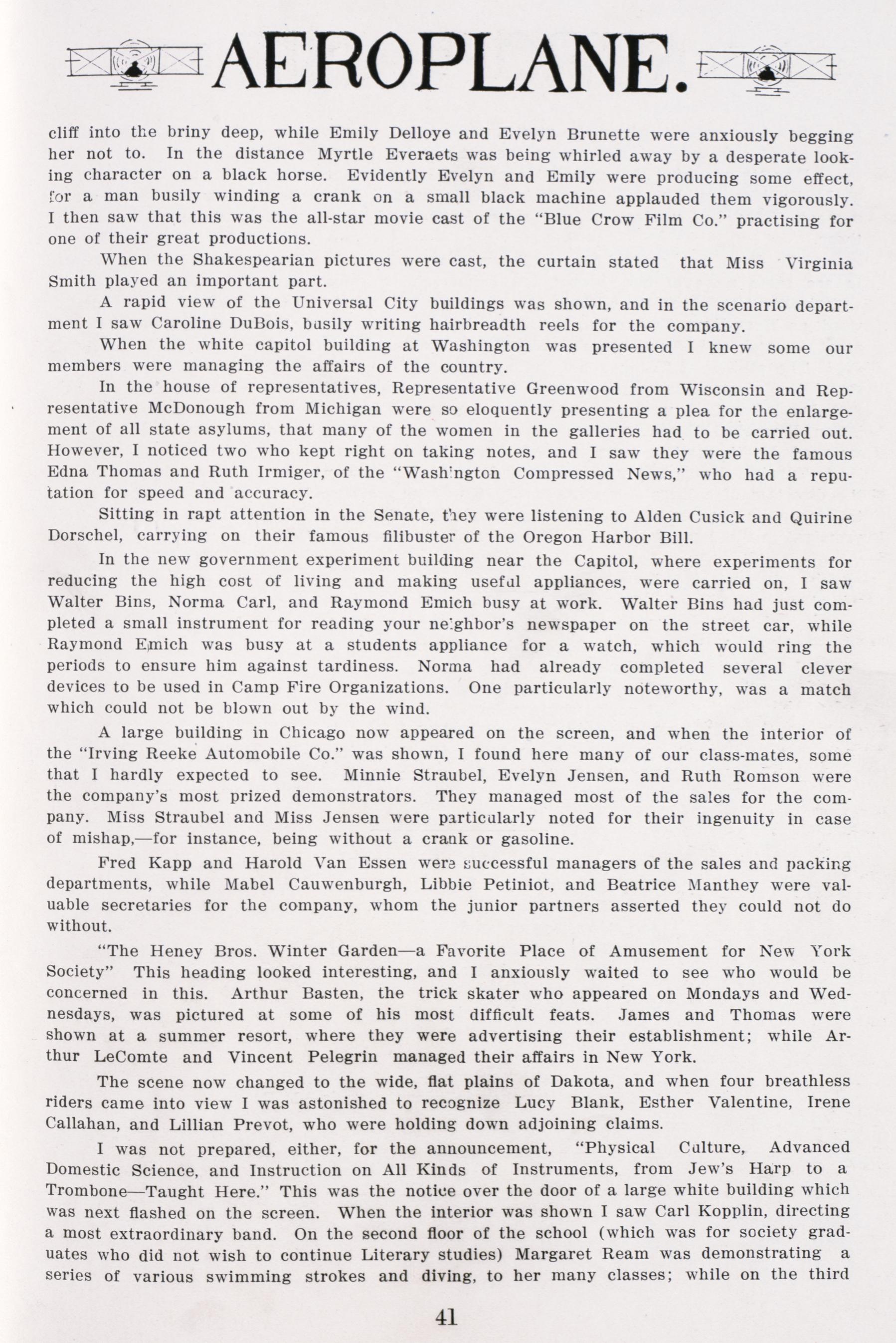 AEROPLANE.

cliff into the briny deep, while Emily Delloye and Evelyn Brunette were anxiously begging her not to. In the distance Myrtle Everaets was being whirled away by a desperate looking character on a black horse. Evidently Evelyn and Emily were producing some effect, for a man busily winding a crank on a small black machine applauded them vigorously. I then saw that this was the all-star movie cast of the "Blue Crow Film Co." practising for one of their great productions.

When the Shakespearian pictures were cast, the curtain stated that Miss Virginia Smith played an important part.

A rapid view of the Universal City buildings was shown, and in the scenario department I saw Caroline DuBois, busily writing hairbreadth reels for the company.

When the white capitol building at Washington was presented I knew some our members were managing the affairs of the country.

In the house of representatives, Representative Greenwood from Wisconsin and Representative McDonough from Michigan were so eloquently presenting a plea for the enlargement of all state asylums, that many of the women in the galleries had to be carried out. However, I noticed two who kept right on taking notes, and I saw they were the famous Edna Thomas and Ruth Irmiger, of the "Washington Compressed News," who had a reputation for speed and accuracy.

Sitting in rapt attention in the Senate, they were listening to Alden Cusick and Quirine Dorschel, carrying on their famous filibuster of the Oregon Harbor Bill.

In the new government experiment building near the Capitol, where experiments for reducing the high cost of living and making useful appliances, were carried on, I saw Walter Bins, Norma Carl, and Raymond Emich busy at work. Walter Bins had just completed a small instrument for reading your neighbor's newspaper on the street car, while Raymond Emich was busy at a students appliance for a watch, which would ring the periods to ensure him against tardiness. Norma had already completed several clever devices to be used in Camp Fire Organizations. One particularly noteworthy, was a match which could not be blown out by the wind.

A large building in Chicago now appeared on the screen, and when the interior of the "Irving Reeke Automobile Co." was shown, I found here many of our class-mates, some that I hardly expected to see. Minnie Straubel, Evelyn Jensen, and Ruth Romson were the company's most prized demonstrators. They managed most of the sales for the company. Miss Straubel and Miss Jensen were particularly noted for their ingenuity in case of mishap,—for instance, being without a crank or gasoline.

Fred Kapp and Harold Van Essen were successful managers of the sales and packing departments, while Mabel Cauwenburgh, Libbie Petiniot, and Beatrice Manthey were valuable secretaries for the company, whom the junior partners asserted they could not do without.

"The Heney Bros. Winter Garden—a Favorite Place of Amusement for New York Society" This heading looked interesting, and I anxiously waited to see who would be concerned in this. Arthur Basten, the trick skater who appeared on Mondays and Wednesdays, was pictured at some of his most difficult feats. James and Thomas were shown at a summer resort, where they were advertising their establishment; while Arthur LeComte and Vincent Pelegrin managed their affairs in New York.

The scene now changed to the wide, flat plains of Dakota, and when four breathless riders came into view I was astonished to recognize Lucy Blank, Esther Valentine, Irene Callahan, and Lillian Prevot, who were holding down adjoining claims.

I was not prepared, either, for the announcement, "Physical Culture, Advanced Domestic Science, and Instruction on All Kinds of Instruments, from Jew's Harp to a Trombone—Taught Here." This was the notice over the door of a large white building which was next flashed on the screen. When the interior was shown I saw Carl Kopplin, directing a most extraordinary band. On the second floor of the school (which was for society graduates who did not wish to continue Literary studies) Margaret Ream was demonstrating a series of various swimming strokes and diving, to her many classes; while on the third

41